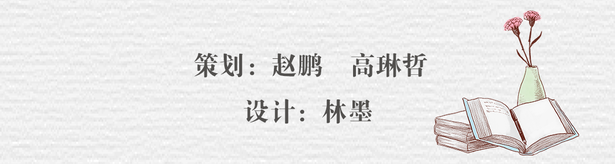 策划：赵鹏　高琳哲

设计：林墨